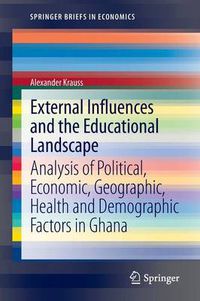 SPRINGER BRIEFS IN ECONOMICS

Alexander Krauss

External Influences and the Educational Landscape

Analysis of Political, Economic, Geographic, Health and Demographic Factors in Ghana

Springer